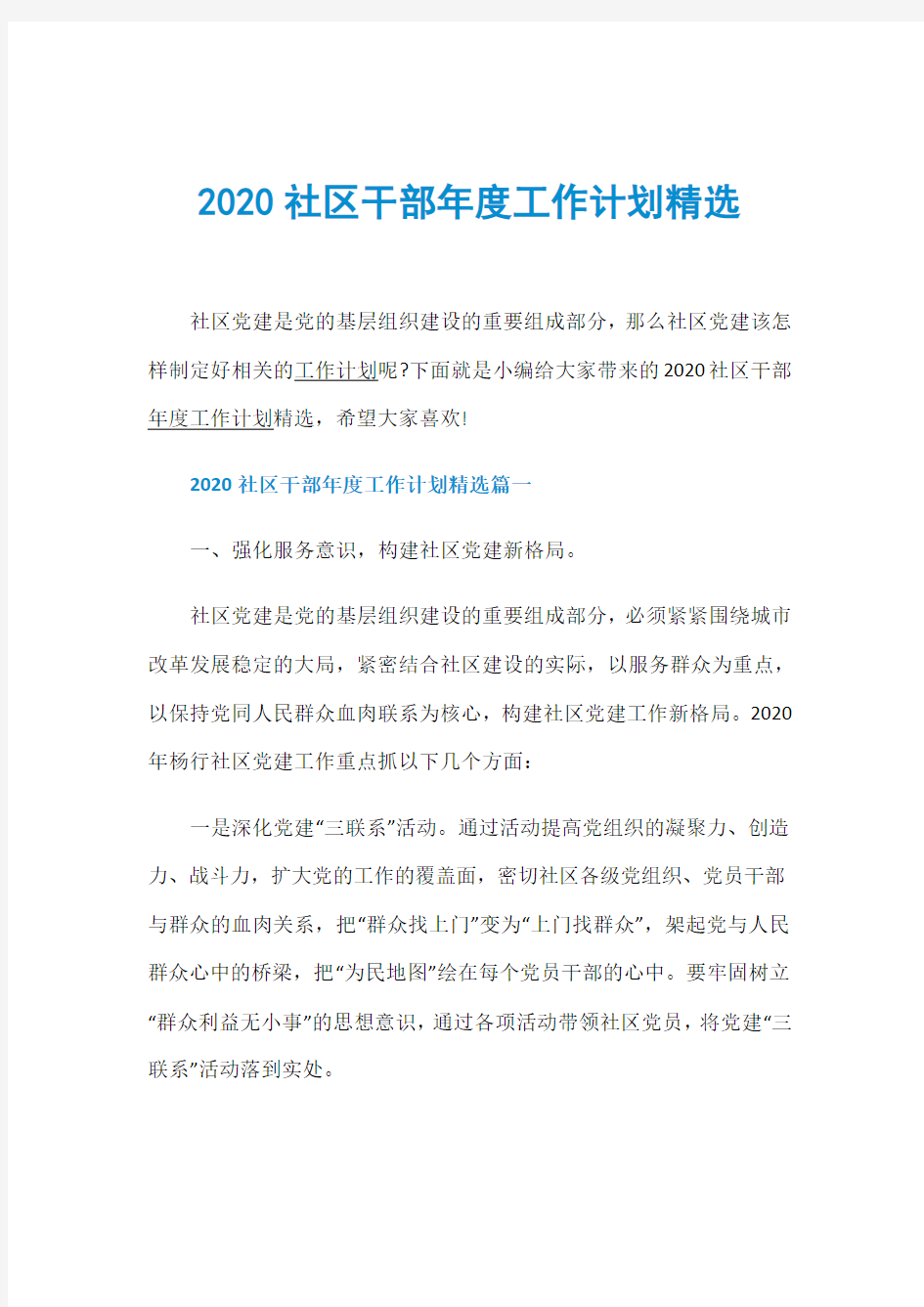 2020社区干部年度工作计划精选

社区党建是党的基层组织建设的重要组成部分，那么社区党建该怎样制定好相关的工作计划呢?下面就是小编给大家带来的2020社区干部年度工作计划精选，希望大家喜欢!

2020社区干部年度工作计划精选篇一

一、强化服务意识，构建社区党建新格局。

社区党建是党的基层组织建设的重要组成部分，必须紧紧围绕城市改革发展稳定的大局，紧密结合社区建设的实际，以服务群众为重点，以保持党同人民群众血肉联系为核心，构建社区党建工作新格局。2020年杨行社区党建工作重点抓以下几个方面：

一是深化党建“三联系”活动。通过活动提高党组织的凝聚力、创造力、战斗力，扩大党的工作的覆盖面，密切社区各级党组织、党员干部与群众的血肉关系，把“群众找上门”变为“上门找群众”，架起党与人民群众心中的桥梁，把“为民地图”绘在每个党员干部的心中。要牢固树立“群众利益无小事”的思想意识，通过各项活动带领社区党员，将党建“三联系”活动落到实处。